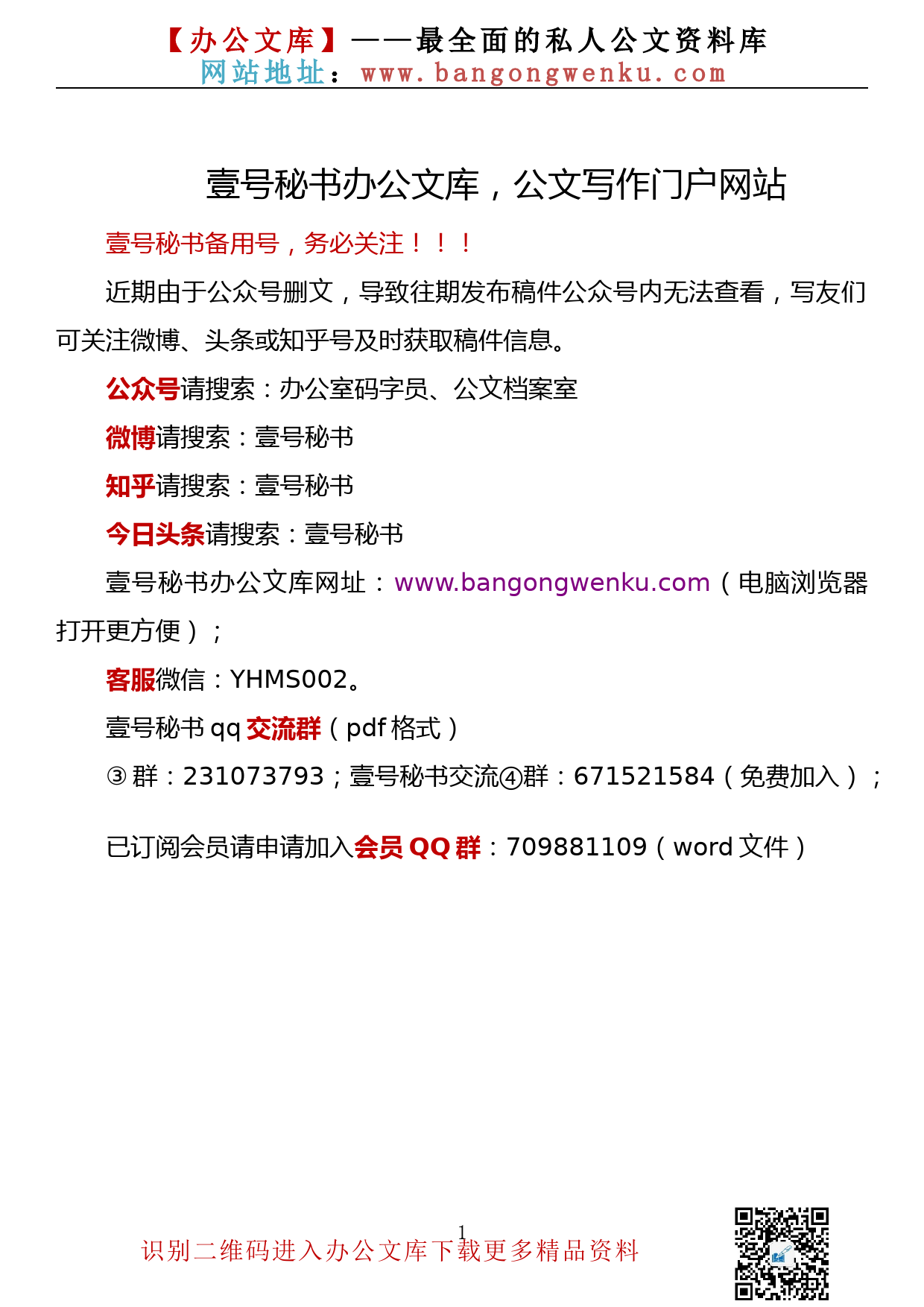 【办公文库】——最全面的私人公文资料库
网站地址：www.bangongwenku.com

壹号秘书办公文库，公文写作门户网站

壹号秘书备用号，务必关注！！！

近期由于公众号删文，导致往期发布稿件公众号内无法查看，写友们可关注微博、头条或知乎号及时获取稿件信息。

公众号请搜索：办公室码字员、公文档案室

微博请搜索：壹号秘书

知乎请搜索：壹号秘书

今日头条请搜索：壹号秘书

壹号秘书办公文库网址：www.bangongwenku.com（电脑浏览器打开更方便）；

客服微信：YHMS002。

壹号秘书 qq 交流群（pdf 格式）

③群：231073793；壹号秘书交流④群：671521584（免费加入）；

已订阅会员请申请加入会员 QQ 群：709881109（word 文件）

1

识别二维码进入办公文库下载更多精品资料